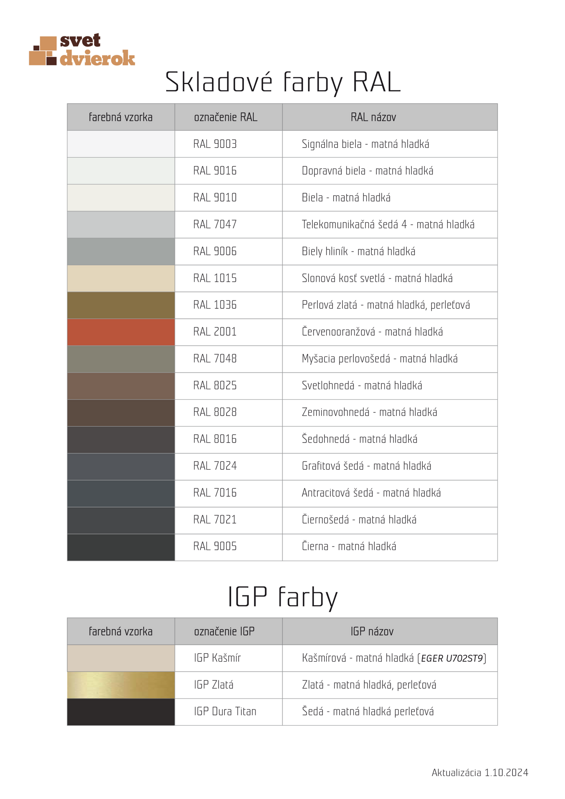 svet dvierok

Skladové farby RAL

| farebná vzorka | označenie RAL | RAL názov |
|---|---|---|
| | RAL 9003 | Signálna biela - matná hladká |
| | RAL 9016 | Dopravná biela - matná hladká |
| | RAL 9010 | Biela - matná hladká |
| | RAL 7047 | Telekomunikačná šedá 4 - matná hladká |
| | RAL 9006 | Biely hliník - matná hladká |
| | RAL 1015 | Slonová kosť svetlá - matná hladká |
| | RAL 1036 | Perlová zlatá - matná hladká, perleťová |
| | RAL 2001 | Červenooranžová - matná hladká |
| | RAL 7048 | Myšacia perlovošedá - matná hladká |
| | RAL 8025 | Svetlohnedá - matná hladká |
| | RAL 8028 | Zeminovohnedá - matná hladká |
| | RAL 8016 | Šedohnedá - matná hladká |
| | RAL 7024 | Grafitová šedá - matná hladká |
| | RAL 7016 | Antracitová šedá - matná hladká |
| | RAL 7021 | Čiernošedá - matná hladká |
| | RAL 9005 | Čierna - matná hladká |

IGP farby

| farebná vzorka | označenie IGP | IGP názov |
|---|---|---|
| | IGP Kašmír | Kašmírová - matná hladká (EGER U702ST9) |
| | IGP Zlatá | Zlatá - matná hladká, perleťová |
| | IGP Dura Titan | Šedá - matná hladká perleťová |

Aktualizácia 1.10.2024